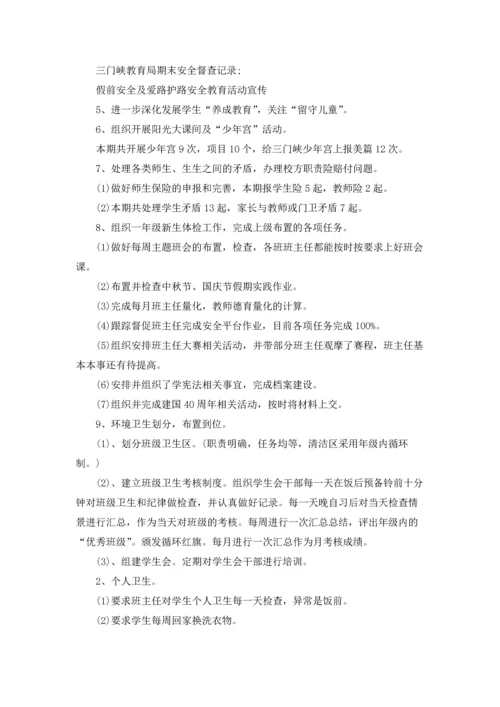 三门峡教育局期末安全督查记录；

假前安全及爱路护路安全教育活动宣传

5、进一步深化发展学生“养成教育”，关注“留守儿童”。

6、组织开展阳光大课间及“少年宫”活动。

本期共开展少年宫9次，项目10个，给三门峡少年宫上报美篇12次。

7、处理各类师生、生生之间的矛盾，办理校方职责险赔付问题。

⑴做好师生保险的申报和完善，本期报学生险5起，教师险2起。

⑵本期共处理学生矛盾13起，家长与教师或门卫矛盾7起。

8、组织一年级新生体检工作，完成上级布置的各项任务。

⑴做好每周主题班会的布置，检查，各班班主任都能按时按要求上好班会课。

⑵布置并检查中秋节、国庆节假期实践作业。

⑶完成每月班主任量化，教师德育量化的计算。

⑷跟踪督促班主任完成安全平台作业，目前各项任务完成100%。

⑸组织安排班主任大赛相关活动，并带部分班主任观摩了赛程，班主任基本本事还有待提高。

⑹安排并组织了学宪法相关事宜，完成档案建设。

⑺组织并完成建国40周年相关活动，按时将材料上交。

9、环境卫生划分，布置到位。

（1）、划分班级卫生区。（职责明确，任务均等，清洁区采用年级内循环制。）

（2）、建立班级卫生考核制度。组织学生会干部每一天在饭后预备铃前十分钟对班级卫生和纪律做检查，并认真做好记录。每一天晚自习后对当天检查情景进行汇总，作为当天对班级的考核。每周进行一次汇总总结，评出年级内的“优秀班级”。颁发循环红旗。每月进行一次汇总作为月考核成绩。

（3）、组建学生会。定期对学生会干部进行培训。

2、个人卫生。

⑴要求班主任对学生个人卫生每一天检查，异常是饭前。

⑵要求学生每周回家换洗衣物。